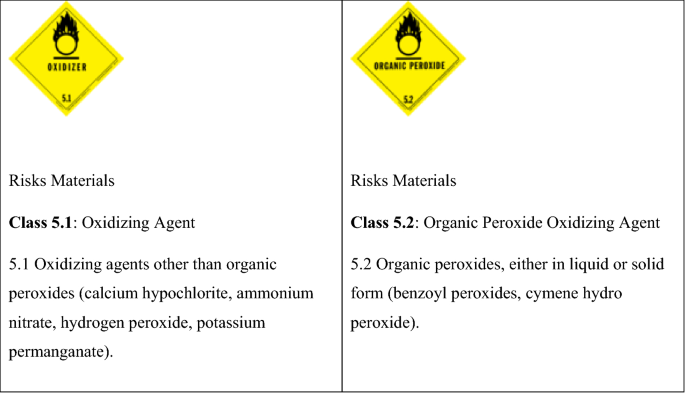 OXIDIZER

5.1

Risks Materials

Class 5.1: Oxidizing Agent

5.1 Oxidizing agents other than organic peroxides (calcium hypochlorite, ammonium nitrate, hydrogen peroxide, potassium permanganate).

ORGANIC PEROXIDE

5.2

Risks Materials

Class 5.2: Organic Peroxide Oxidizing Agent

5.2 Organic peroxides, either in liquid or solid form (benzoyl peroxides, cymene hydro peroxide).